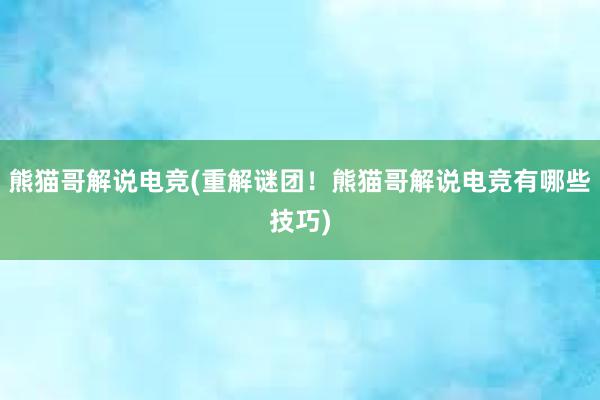 熊猫哥解说电竞(重解谜团！熊猫哥解说电竞有哪些技巧)